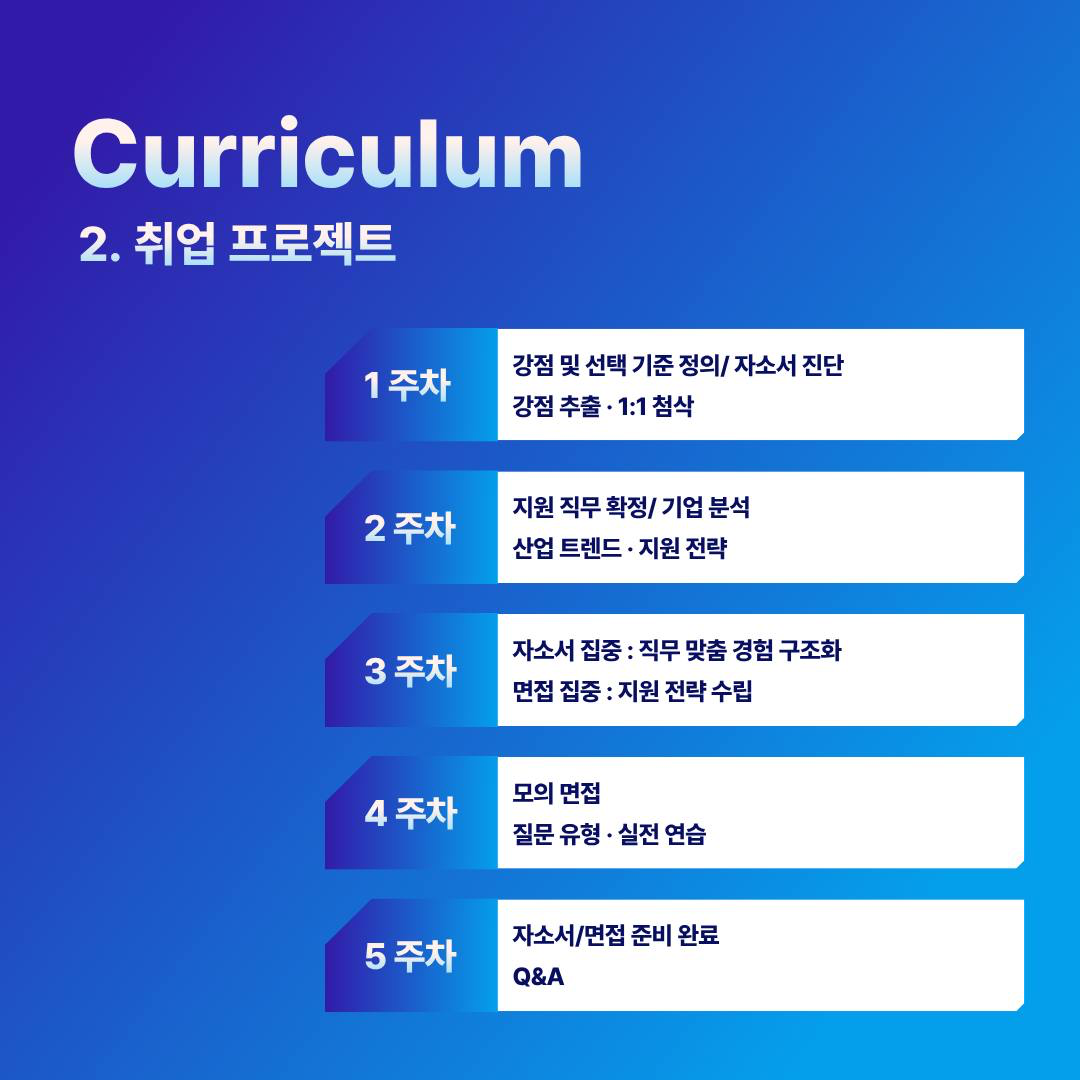 Curriculum

2. 취업 프로젝트

1 주차

강점 및 선택 기준 정의/ 자소서 진단
강점 추출 · 1:1 첨삭

2 주차

지원 직무 확정/ 기업 분석
산업 트렌드 · 지원 전략

3 주차

자소서 집중 : 직무 맞춤 경험 구조화
면접 집중 : 지원 전략 수립

4 주차

모의 면접
질문 유형 · 실전 연습

5 주차

자소서/면접 준비 완료
Q&A